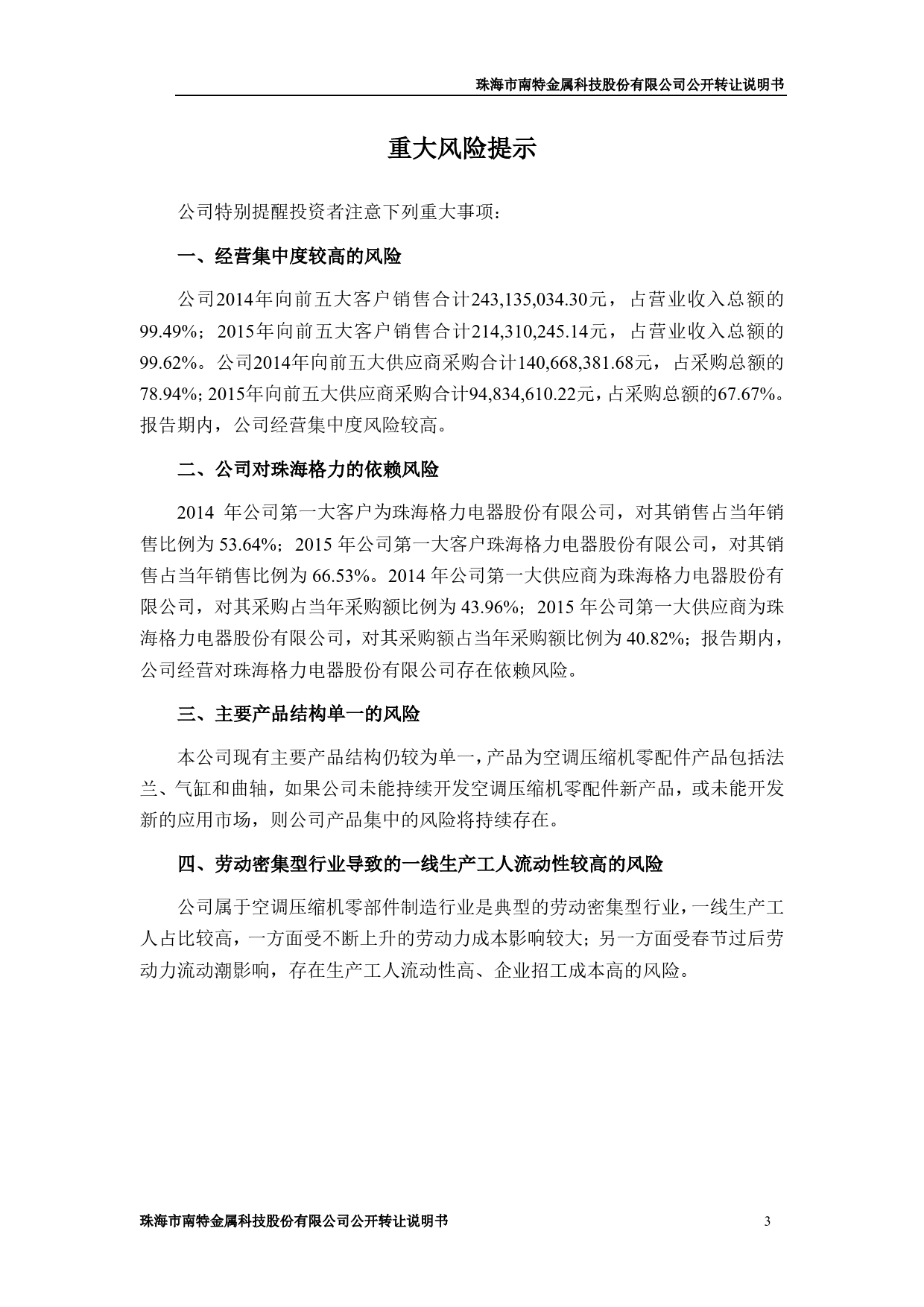 珠海市南特金属科技股份有限公司公开转让说明书

重大风险提示

公司特别提醒投资者注意下列重大事项：

一、经营集中度较高的风险

公司2014年向前五大客户销售合计243,135,034.30元，占营业收入总额的99.49%；2015年向前五大客户销售合计214,310,245.14元，占营业收入总额的99.62%。公司2014年向前五大供应商采购合计140,668,381.68元，占采购总额的78.94%；2015年向前五大供应商采购合计94,834,610.22元，占采购总额的67.67%。报告期内，公司经营集中度风险较高。

二、公司对珠海格力的依赖风险

2014 年公司第一大客户为珠海格力电器股份有限公司，对其销售占当年销售比例为 53.64%；2015 年公司第一大客户珠海格力电器股份有限公司，对其销售占当年销售比例为 66.53%。2014 年公司第一大供应商为珠海格力电器股份有限公司，对其采购占当年采购额比例为 43.96%；2015 年公司第一大供应商为珠海格力电器股份有限公司，对其采购额占当年采购额比例为 40.82%；报告期内，公司经营对珠海格力电器股份有限公司存在依赖风险。

三、主要产品结构单一的风险

本公司现有主要产品结构仍较为单一，产品为空调压缩机零配件产品包括法兰、气缸和曲轴，如果公司未能持续开发空调压缩机零配件新产品，或未能开发新的应用市场，则公司产品集中的风险将持续存在。

四、劳动密集型行业导致的一线生产工人流动性较高的风险

公司属于空调压缩机零部件制造行业是典型的劳动密集型行业，一线生产工人占比较高，一方面受不断上升的劳动力成本影响较大；另一方面受春节过后劳动力流动潮影响，存在生产工人流动性高、企业招工成本高的风险。

珠海市南特金属科技股份有限公司公开转让说明书 3